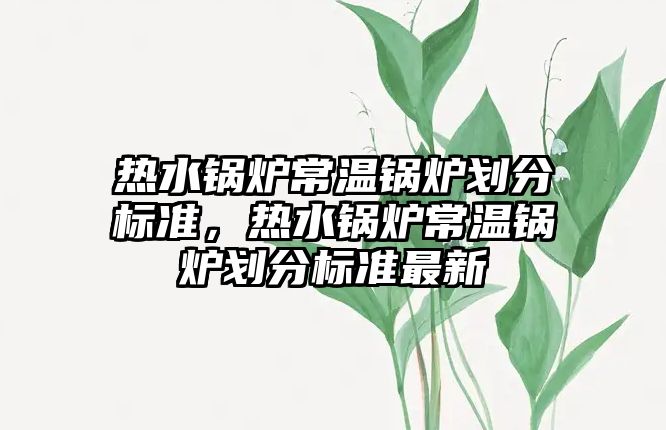 热水锅炉常温锅炉划分标准，热水锅炉常温锅炉划分标准最新